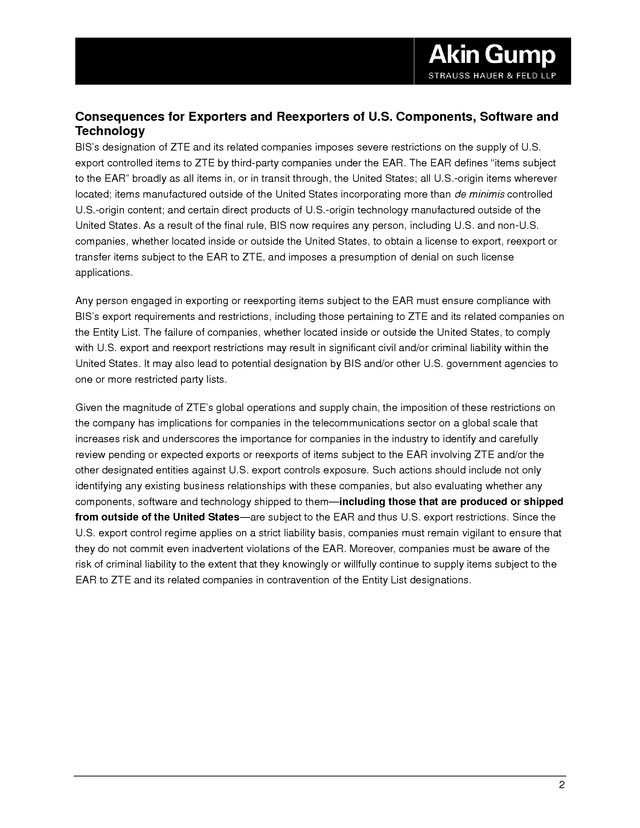 Akin Gump
STRAUSS HAUER & FELD LLP

Consequences for Exporters and Reexporters of U.S. Components, Software and Technology
BIS's designation of ZTE and its related companies imposes severe restrictions on the supply of U.S. export controlled items to ZTE by third-party companies under the EAR. The EAR defines "items subject to the EAR" broadly as all items in, or in transit through, the United States; all U.S.-origin items wherever located; items manufactured outside of the United States incorporating more than de minimis controlled U.S.-origin content; and certain direct products of U.S.-origin technology manufactured outside of the United States. As a result of the final rule, BIS now requires any person, including U.S. and non-U.S. companies, whether located inside or outside the United States, to obtain a license to export, reexport or transfer items subject to the EAR to ZTE, and imposes a presumption of denial on such license applications.

Any person engaged in exporting or reexporting items subject to the EAR must ensure compliance with BIS's export requirements and restrictions, including those pertaining to ZTE and its related companies on the Entity List. The failure of companies, whether located inside or outside the United States, to comply with U.S. export and reexport restrictions may result in significant civil and/or criminal liability within the United States. It may also lead to potential designation by BIS and/or other U.S. government agencies to one or more restricted party lists.

Given the magnitude of ZTE's global operations and supply chain, the imposition of these restrictions on the company has implications for companies in the telecommunications sector on a global scale that increases risk and underscores the importance for companies in the industry to identify and carefully review pending or expected exports or reexports of items subject to the EAR involving ZTE and/or the other designated entities against U.S. export controls exposure. Such actions should include not only identifying any existing business relationships with these companies, but also evaluating whether any components, software and technology shipped to them—including those that are produced or shipped from outside of the United States—are subject to the EAR and thus U.S. export restrictions. Since the U.S. export control regime applies on a strict liability basis, companies must remain vigilant to ensure that they do not commit even inadvertent violations of the EAR. Moreover, companies must be aware of the risk of criminal liability to the extent that they knowingly or willfully continue to supply items subject to the EAR to ZTE and its related companies in contravention of the Entity List designations.

2